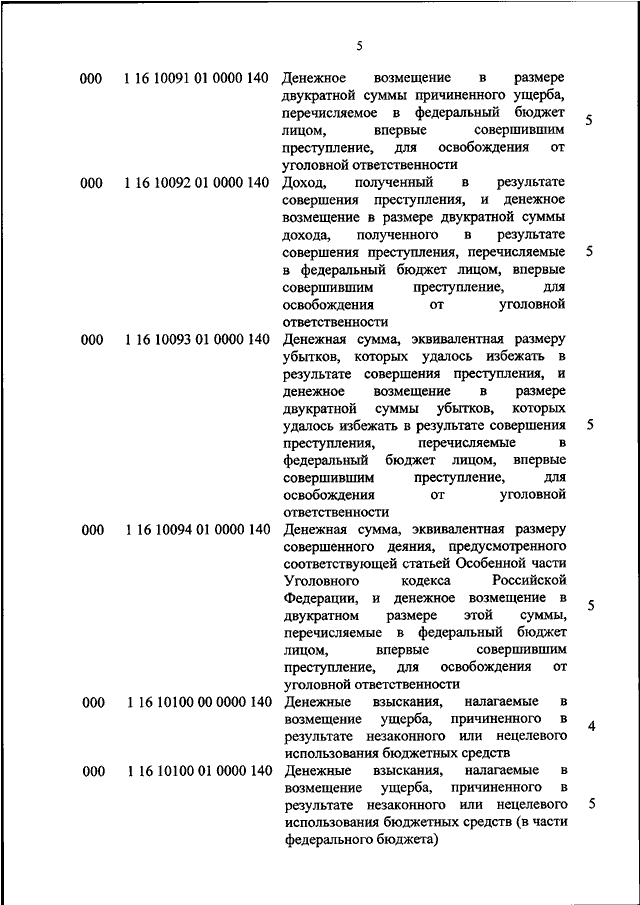 5

| | | | |
|---|---|---|---|
| 000 | 1 16 10091 01 0000 140 | Денежное возмещение в размере двукратной суммы причиненного ущерба, перечисляемое в федеральный бюджет лицом, впервые совершившим преступление, для освобождения от уголовной ответственности | 5 |
| 000 | 1 16 10092 01 0000 140 | Доход, полученный в результате совершения преступления, и денежное возмещение в размере двукратной суммы дохода, полученного в результате совершения преступления, перечисляемые в федеральный бюджет лицом, впервые совершившим преступление, для освобождения от уголовной ответственности | 5 |
| 000 | 1 16 10093 01 0000 140 | Денежная сумма, эквивалентная размеру убытков, которых удалось избежать в результате совершения преступления, и денежное возмещение в размере двукратной суммы убытков, которых удалось избежать в результате совершения преступления, перечисляемые в федеральный бюджет лицом, впервые совершившим преступление, для освобождения от уголовной ответственности | 5 |
| 000 | 1 16 10094 01 0000 140 | Денежная сумма, эквивалентная размеру совершенного деяния, предусмотренного соответствующей статьей Особенной части Уголовного кодекса Российской Федерации, и денежное возмещение в двукратном размере этой суммы, перечисляемые в федеральный бюджет лицом, впервые совершившим преступление, для освобождения от уголовной ответственности | 5 |
| 000 | 1 16 10100 00 0000 140 | Денежные взыскания, налагаемые в возмещение ущерба, причиненного в результате незаконного или нецелевого использования бюджетных средств | 4 |
| 000 | 1 16 10100 01 0000 140 | Денежные взыскания, налагаемые в возмещение ущерба, причиненного в результате незаконного или нецелевого использования бюджетных средств (в части федерального бюджета) | 5 |